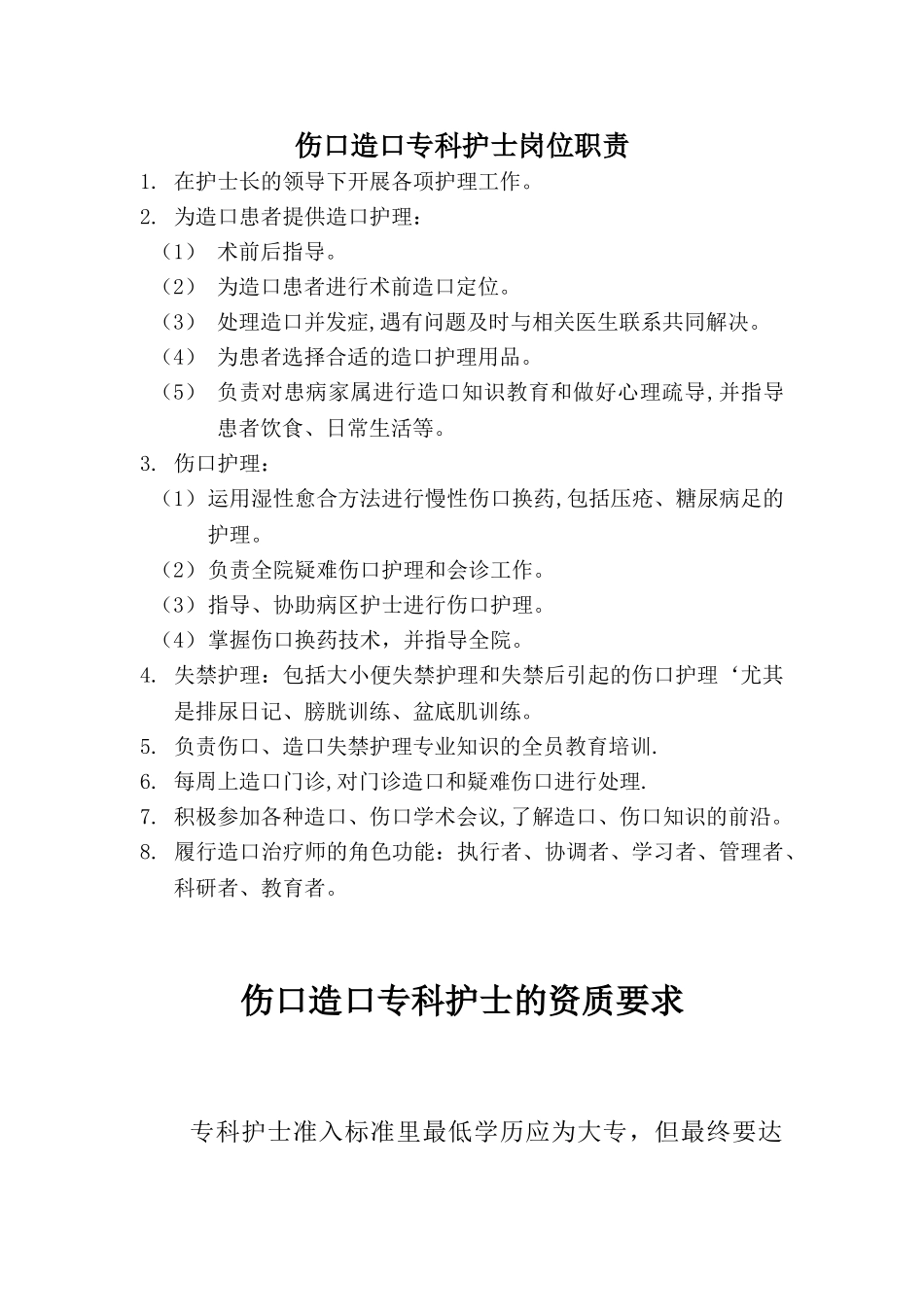 伤口造口专科护士岗位职责

1. 在护士长的领导下开展各项护理工作。

2. 为造口患者提供造口护理：

（1） 术前后指导。

（2） 为造口患者进行术前造口定位。

（3） 处理造口并发症,遇有问题及时与相关医生联系共同解决。

（4） 为患者选择合适的造口护理用品。

（5） 负责对患病家属进行造口知识教育和做好心理疏导,并指导患者饮食、日常生活等。

3. 伤口护理：

（1）运用湿性愈合方法进行慢性伤口换药,包括压疮、糖尿病足的护理。

（2）负责全院疑难伤口护理和会诊工作。

（3）指导、协助病区护士进行伤口护理。

（4）掌握伤口换药技术，并指导全院。

4. 失禁护理：包括大小便失禁护理和失禁后引起的伤口护理‘尤其是排尿日记、膀胱训练、盆底肌训练。

5. 负责伤口、造口失禁护理专业知识的全员教育培训.

6. 每周上造口门诊,对门诊造口和疑难伤口进行处理.

7. 积极参加各种造口、伤口学术会议,了解造口、伤口知识的前沿。

8. 履行造口治疗师的角色功能：执行者、协调者、学习者、管理者、科研者、教育者。

伤口造口专科护士的资质要求

专科护士准入标准里最低学历应为大专，但最终要达